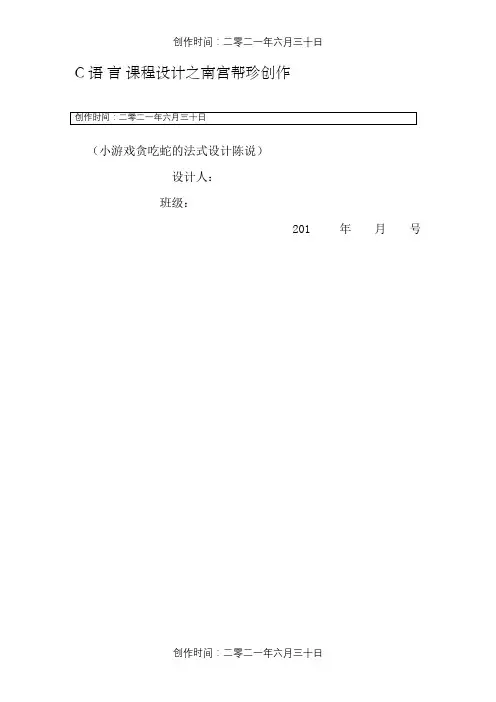 创作时间：二零二一年六月三十日

C语言课程设计之南宫帮珍创作

创作时间：二零二一年六月三十日

（小游戏贪吃蛇的法式设计陈说）

设计人：

班级：

201 年 月 号

创作时间：二零二一年六月三十日